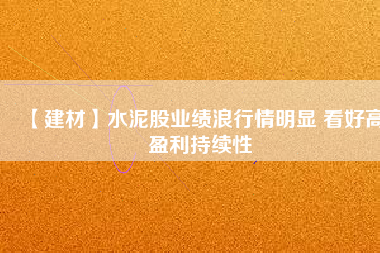 【建材】水泥股业绩浪行情明显 看好高盈利持续性